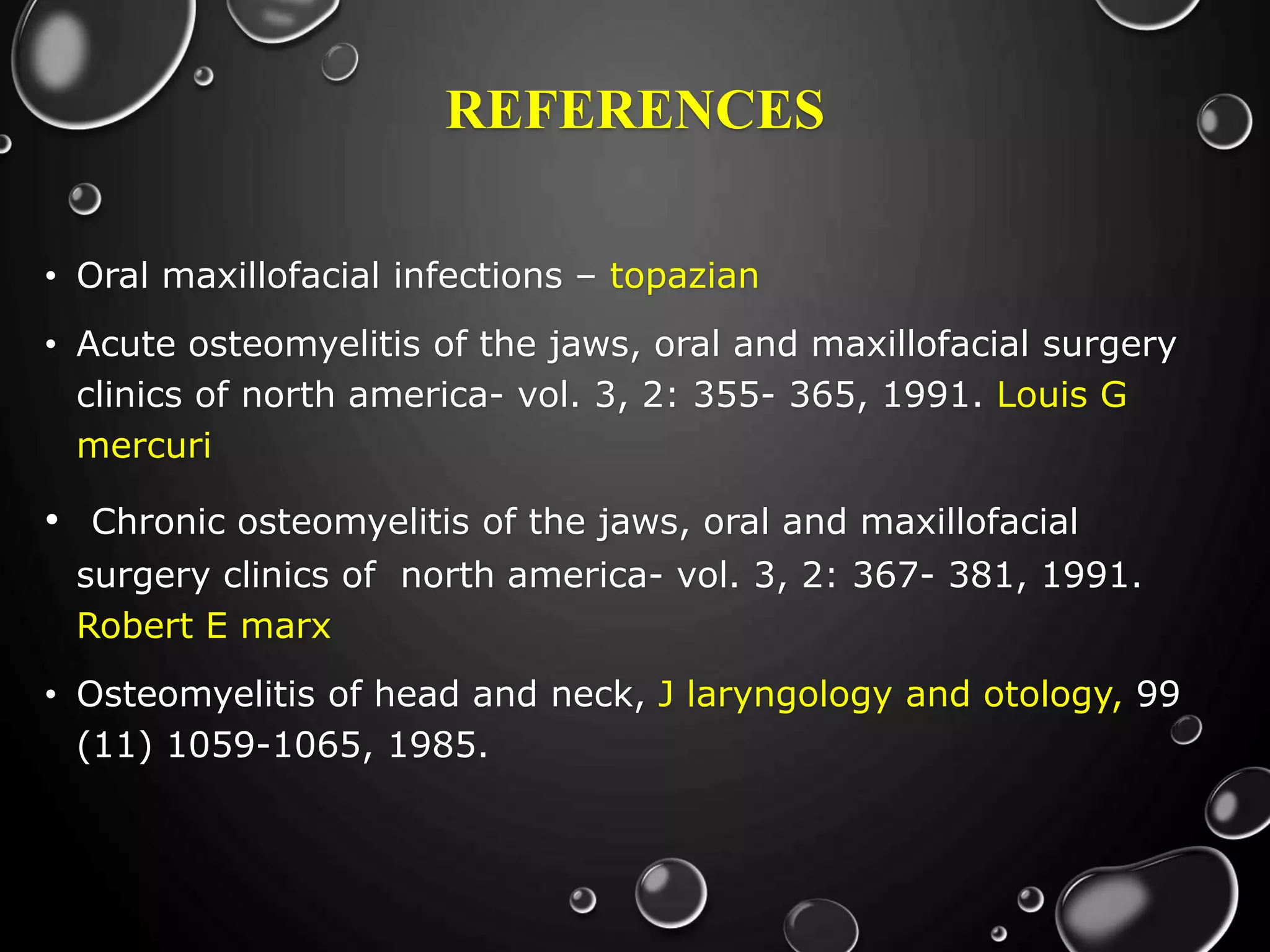 REFERENCES

• Oral maxillofacial infections – topazian

• Acute osteomyelitis of the jaws, oral and maxillofacial surgery clinics of north america- vol. 3, 2: 355- 365, 1991. Louis G mercuri

• Chronic osteomyelitis of the jaws, oral and maxillofacial surgery clinics of north america- vol. 3, 2: 367- 381, 1991. Robert E marx

• Osteomyelitis of head and neck, J laryngology and otology, 99 (11) 1059-1065, 1985.